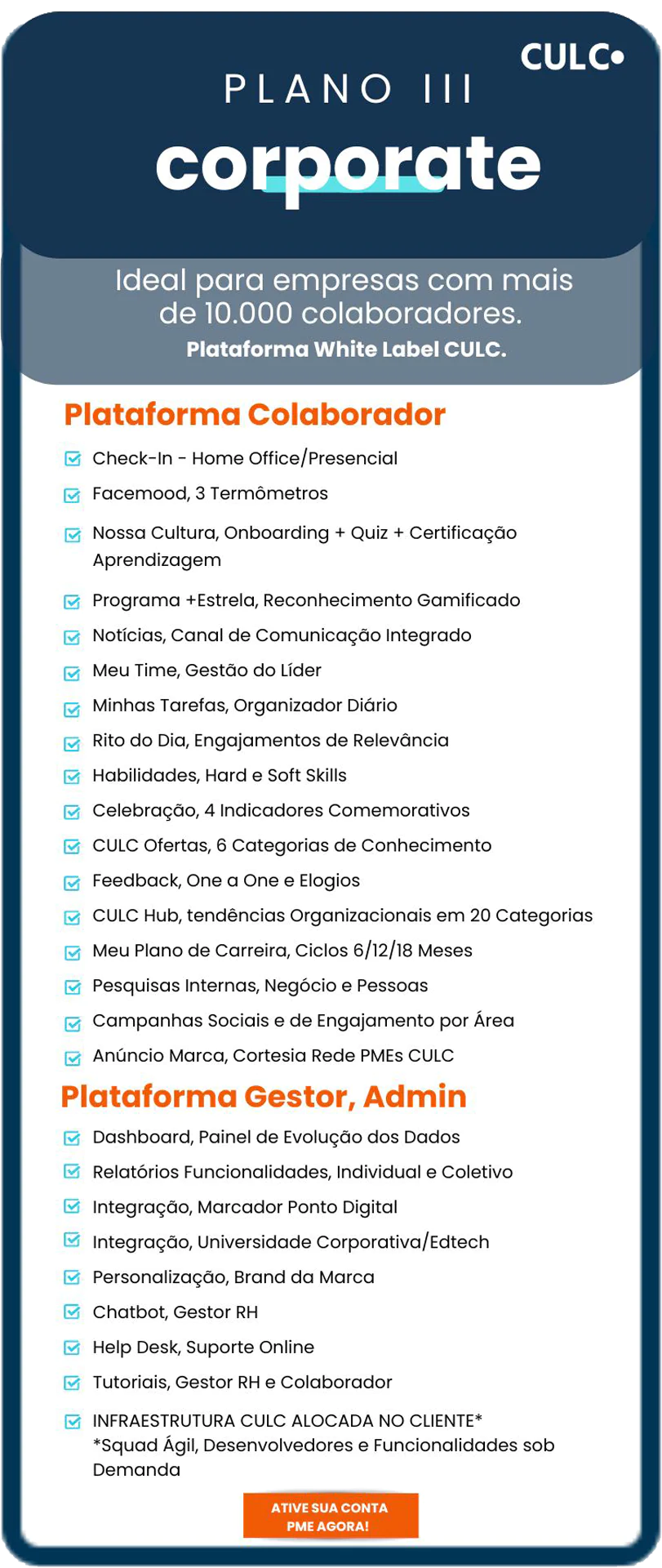 CULC

PLANO III

corporate

Ideal para empresas com mais de 10.000 colaboradores.
Plataforma White Label CULC.

Plataforma Colaborador

Check-In - Home Office/Presencial
Facemood, 3 Termômetros
Nossa Cultura, Onboarding + Quiz + Certificação Aprendizagem
Programa +Estrela, Reconhecimento Gamificado
Notícias, Canal de Comunicação Integrado
Meu Time, Gestão do Líder
Minhas Tarefas, Organizador Diário
Rito do Dia, Engajamentos de Relevância
Habilidades, Hard e Soft Skills
Celebração, 4 Indicadores Comemorativos
CULC Ofertas, 6 Categorias de Conhecimento
Feedback, One a One e Elogios
CULC Hub, tendências Organizacionais em 20 Categorias
Meu Plano de Carreira, Ciclos 6/12/18 Meses
Pesquisas Internas, Negócio e Pessoas
Campanhas Sociais e de Engajamento por Área
Anúncio Marca, Cortesia Rede PMEs CULC

Plataforma Gestor, Admin

Dashboard, Painel de Evolução dos Dados
Relatórios Funcionalidades, Individual e Coletivo
Integração, Marcador Ponto Digital
Integração, Universidade Corporativa/Edtech
Personalização, Brand da Marca
Chatbot, Gestor RH
Help Desk, Suporte Online
Tutoriais, Gestor RH e Colaborador
INFRAESTRUTURA CULC ALOCADA NO CLIENTE*
*Squad Ágil, Desenvolvedores e Funcionalidades sob Demanda

ATIVE SUA CONTA PME AGORA!